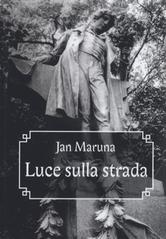 Jan Maruna
Luce sulla strada